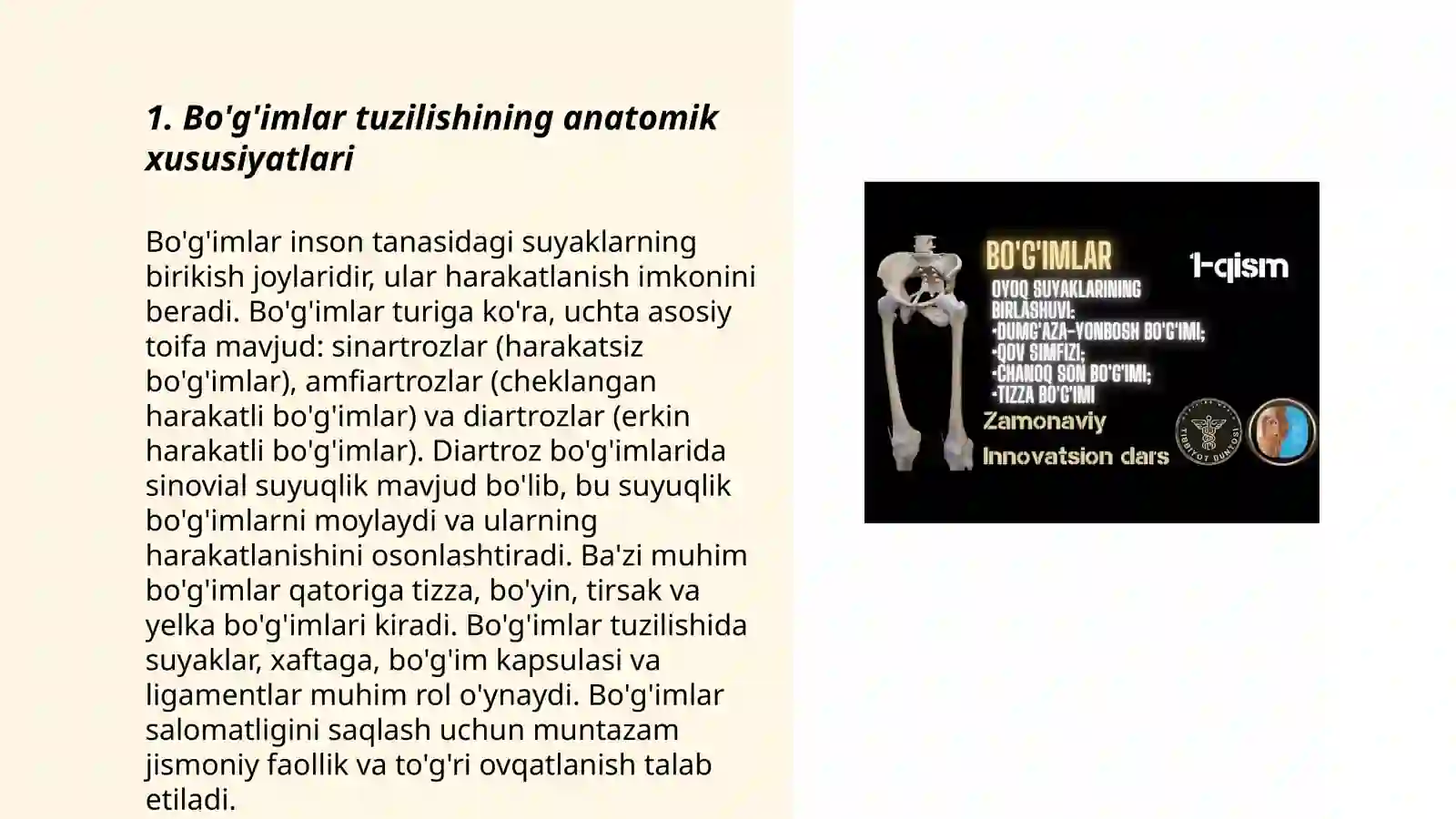 1. Bo'g'imlar tuzilishining anatomik xususiyatlari

Bo'g'imlar inson tanasidagi suyaklarning birikish joylaridir, ular harakatlanish imkonini beradi. Bo'g'imlar turiga ko'ra, uchta asosiy toifa mavjud: sinartrozlar (harakatsiz bo'g'imlar), amfiartrozlar (cheklangan harakatli bo'g'imlar) va diartrozlar (erkin harakatli bo'g'imlar). Diartroz bo'g'imlarida sinovial suyuqlik mavjud bo'lib, bu suyuqlik bo'g'imlarni moylaydi va ularning harakatlanishini osonlashtiradi. Ba'zi muhim bo'g'imlar qatoriga tizza, bo'yin, tirsak va yelka bo'g'imlari kiradi. Bo'g'imlar tuzilishida suyaklar, xaftaga, bo'g'im kapsulasi va ligamentlar muhim rol o'ynaydi. Bo'g'imlar salomatligini saqlash uchun muntazam jismoniy faollik va to'g'ri ovqatlanish talab etiladi.

BO'G'IMLAR
1-qism
OYOQ SUYAKLARINING BIRLASHUVI:
•DUMG'AZA-YONBOSH BO'G'IMI;
•QOV SIMFIZI;
•CHANOQ SON BO'G'IMI;
•TIZZA BO'G'IMI
Zamonaviy
Innovatsion dars
TIBBIYOT DUNYOSI